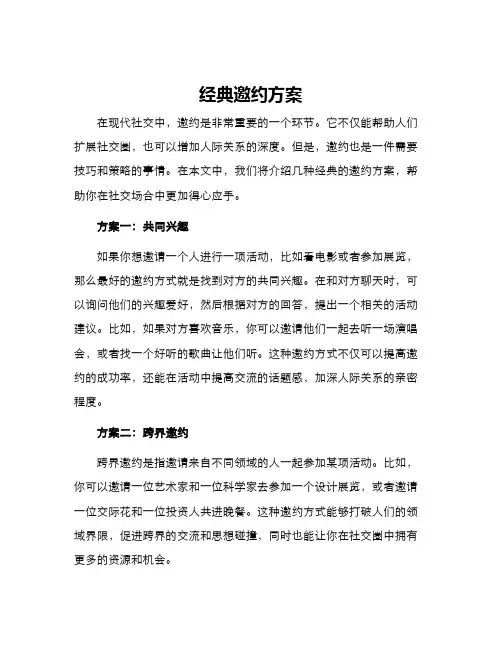 经典邀约方案

在现代社交中，邀约是非常重要的一个环节。它不仅能帮助人们扩展社交圈，也可以增加人际关系的深度。但是，邀约也是一件需要技巧和策略的事情。在本文中，我们将介绍几种经典的邀约方案，帮助你在社交场合中更加得心应手。

方案一：共同兴趣

如果你想邀请一个人进行一项活动，比如看电影或者参加展览，那么最好的邀约方式就是找到对方的共同兴趣。在和对方聊天时，可以询问他们的兴趣爱好，然后根据对方的回答，提出一个相关的活动建议。比如，如果对方喜欢音乐，你可以邀请他们一起去听一场演唱会，或者找一个好听的歌曲让他们听。这种邀约方式不仅可以提高邀约的成功率，还能在活动中提高交流的话题感，加深人际关系的亲密程度。

方案二：跨界邀约

跨界邀约是指邀请来自不同领域的人一起参加某项活动。比如，你可以邀请一位艺术家和一位科学家去参加一个设计展览，或者邀请一位交际花和一位投资人共进晚餐。这种邀约方式能够打破人们的领域界限，促进跨界的交流和思想碰撞，同时也能让你在社交圈中拥有更多的资源和机会。